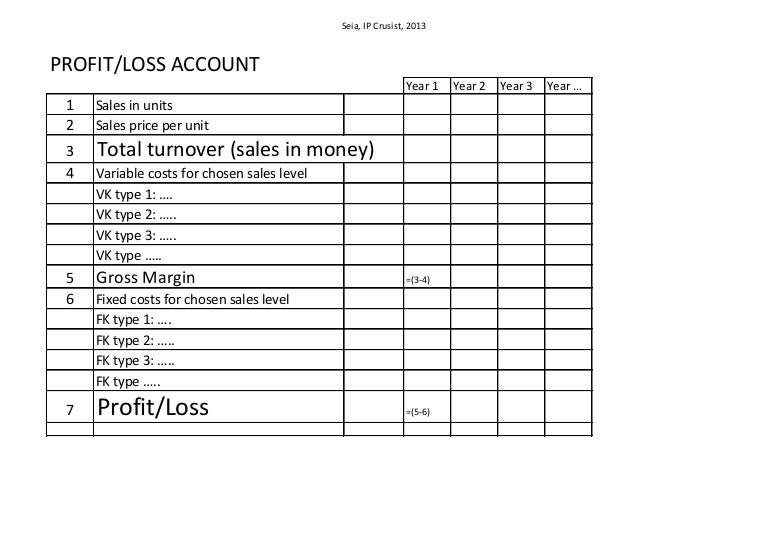 Seia, IP Crusist, 2013

PROFIT/LOSS ACCOUNT

| | | | Year 1 | Year 2 | Year 3 | Year ... |
|---|---|---|---|---|---|---|
| 1 | Sales in units | | | | | |
| 2 | Sales price per unit | | | | | |
| 3 | Total turnover (sales in money) | | | | | |
| 4 | Variable costs for chosen sales level | | | | | |
| | VK type 1: .... | | | | | |
| | VK type 2: ..... | | | | | |
| | VK type 3: ..... | | | | | |
| | VK type ..... | | | | | |
| 5 | Gross Margin | | =(3-4) | | | |
| 6 | Fixed costs for chosen sales level | | | | | |
| | FK type 1: .... | | | | | |
| | FK type 2: ..... | | | | | |
| | FK type 3: ..... | | | | | |
| | FK type ..... | | | | | |
| 7 | Profit/Loss | | =(5-6) | | | |
| | | | | | | |